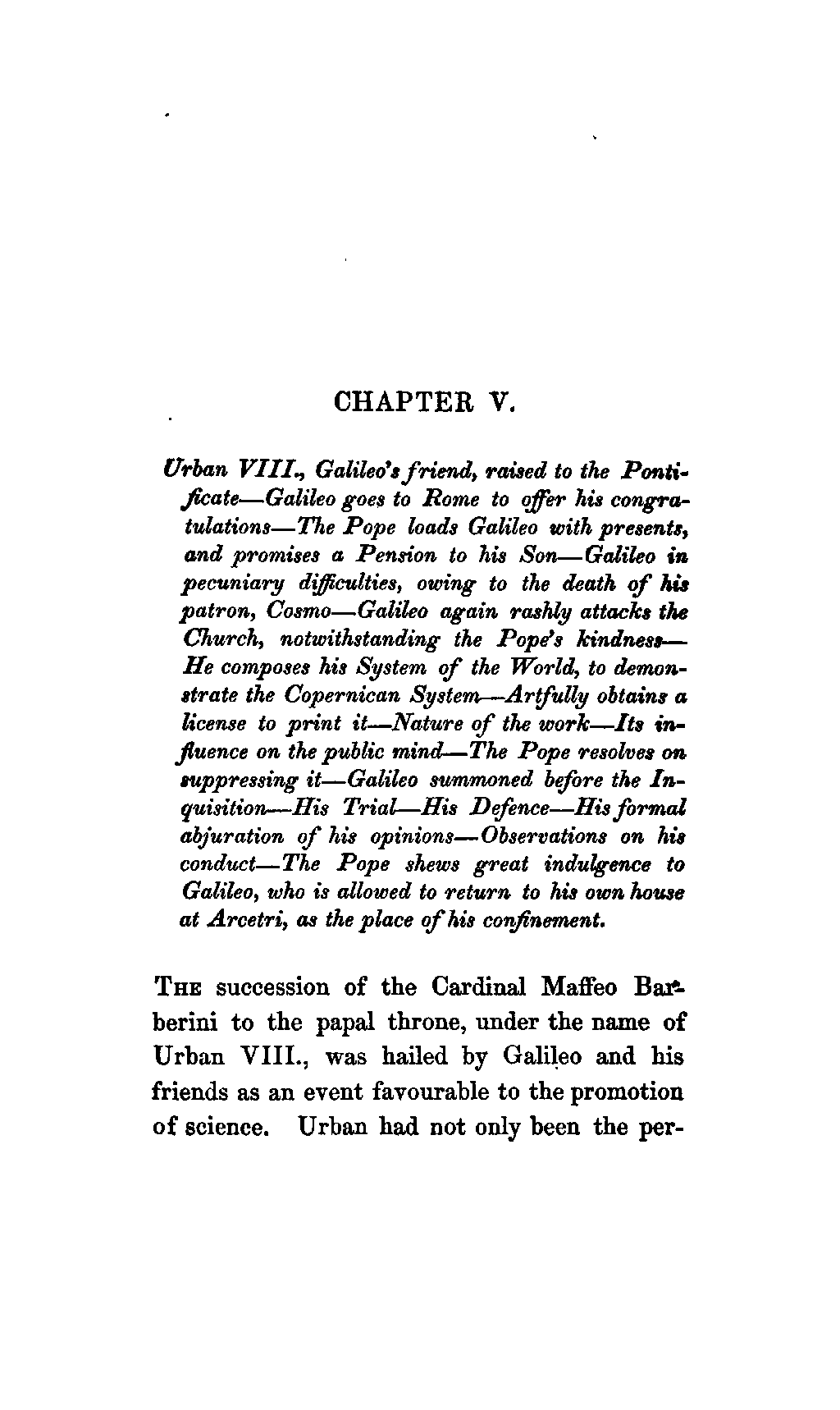 CHAPTER V.

Urban VIII., Galileo's friend, raised to the Pontificate—Galileo goes to Rome to offer his congratulations—The Pope loads Galileo with presents, and promises a Pension to his Son—Galileo in pecuniary difficulties, owing to the death of his patron, Cosmo—Galileo again rashly attacks the Church, notwithstanding the Pope's kindness—He composes his System of the World, to demonstrate the Copernican System—Artfully obtains a license to print it—Nature of the work—Its influence on the public mind—The Pope resolves on suppressing it—Galileo summoned before the Inquisition—His Trial—His Defence—His formal abjuration of his opinions—Observations on his conduct—The Pope shews great indulgence to Galileo, who is allowed to return to his own house at Arcetri, as the place of his confinement.

THE succession of the Cardinal Maffeo Barberini to the papal throne, under the name of Urban VIII., was hailed by Galileo and his friends as an event favourable to the promotion of science. Urban had not only been the per-